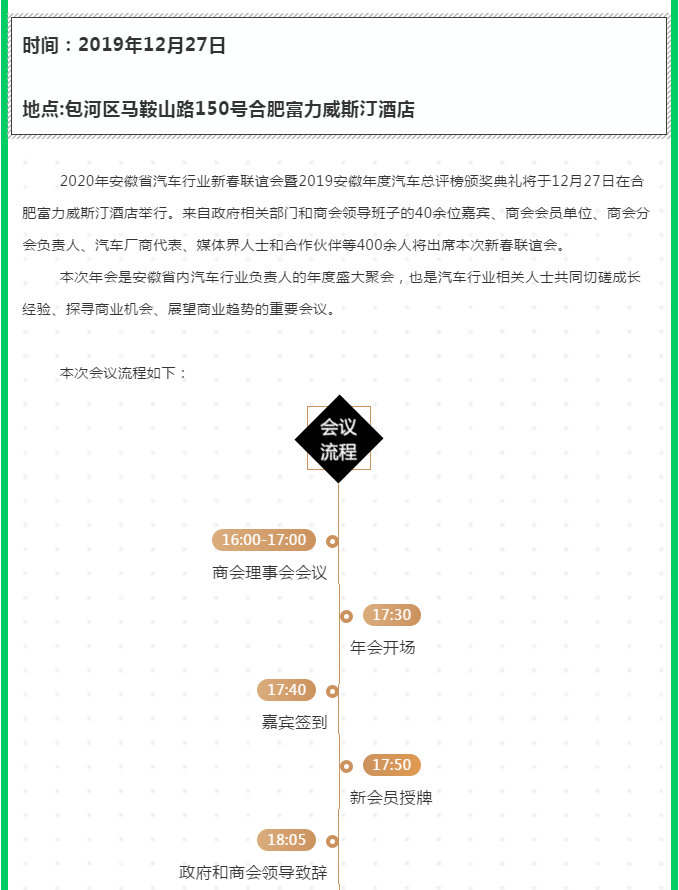 时间：2019年12月27日

地点:包河区马鞍山路150号合肥富力威斯汀酒店

2020年安徽省汽车行业新春联谊会暨2019安徽年度汽车总评榜颁奖典礼将于12月27日在合肥富力威斯汀酒店举行。来自政府相关部门和商会领导班子的40余位嘉宾、商会会员单位、商会分会负责人、汽车厂商代表、媒体界人士和合作伙伴等400余人将出席本次新春联谊会。

本次年会是安徽省内汽车行业负责人的年度盛大聚会，也是汽车行业相关人士共同切磋成长经验、探寻商业机会、展望商业趋势的重要会议。

本次会议流程如下：

会议流程

16:00-17:00
商会理事会会议

17:30
年会开场

17:40
嘉宾签到

17:50
新会员授牌

18:05
政府和商会领导致辞